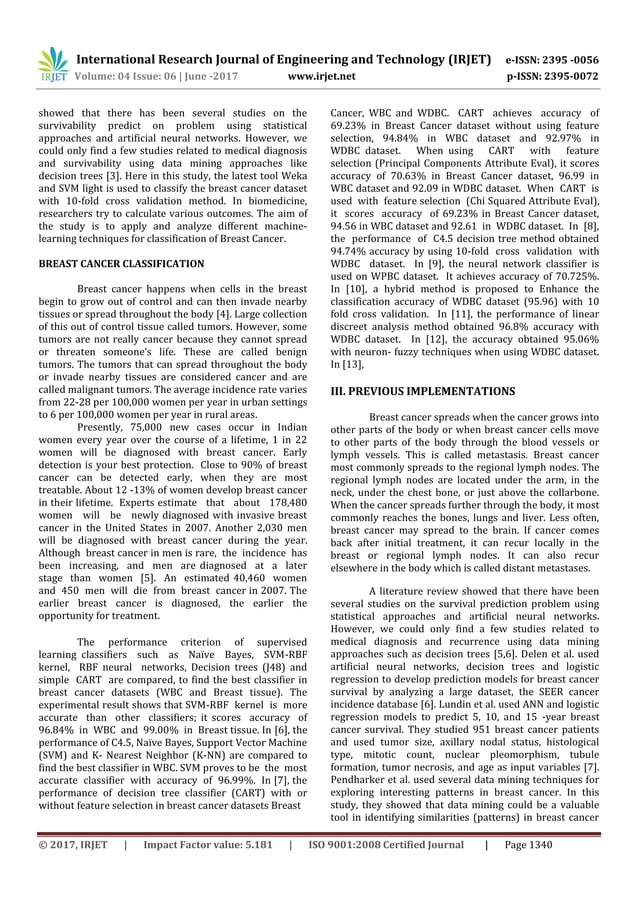 IRJET International Research Journal of Engineering and Technology (IRJET) e-ISSN: 2395 -0056
Volume: 04 Issue: 06 | June -2017 www.irjet.net p-ISSN: 2395-0072

showed that there has been several studies on the survivability predict on problem using statistical approaches and artificial neural networks. However, we could only find a few studies related to medical diagnosis and survivability using data mining approaches like decision trees [3]. Here in this study, the latest tool Weka and SVM light is used to classify the breast cancer dataset with 10-fold cross validation method. In biomedicine, researchers try to calculate various outcomes. The aim of the study is to apply and analyze different machine-learning techniques for classification of Breast Cancer.

BREAST CANCER CLASSIFICATION

Breast cancer happens when cells in the breast begin to grow out of control and can then invade nearby tissues or spread throughout the body [4]. Large collection of this out of control tissue called tumors. However, some tumors are not really cancer because they cannot spread or threaten someone's life. These are called benign tumors. The tumors that can spread throughout the body or invade nearby tissues are considered cancer and are called malignant tumors. The average incidence rate varies from 22-28 per 100,000 women per year in urban settings to 6 per 100,000 women per year in rural areas.

Presently, 75,000 new cases occur in Indian women every year over the course of a lifetime, 1 in 22 women will be diagnosed with breast cancer. Early detection is your best protection. Close to 90% of breast cancer can be detected early, when they are most treatable. About 12 -13% of women develop breast cancer in their lifetime. Experts estimate that about 178,480 women will be newly diagnosed with invasive breast cancer in the United States in 2007. Another 2,030 men will be diagnosed with breast cancer during the year. Although breast cancer in men is rare, the incidence has been increasing, and men are diagnosed at a later stage than women [5]. An estimated 40,460 women and 450 men will die from breast cancer in 2007. The earlier breast cancer is diagnosed, the earlier the opportunity for treatment.

The performance criterion of supervised learning classifiers such as Naïve Bayes, SVM-RBF kernel, RBF neural networks, Decision trees (J48) and simple CART are compared, to find the best classifier in breast cancer datasets (WBC and Breast tissue). The experimental result shows that SVM-RBF kernel is more accurate than other classifiers; it scores accuracy of 96.84% in WBC and 99.00% in Breast tissue. In [6], the performance of C4.5, Naïve Bayes, Support Vector Machine (SVM) and K- Nearest Neighbor (K-NN) are compared to find the best classifier in WBC. SVM proves to be the most accurate classifier with accuracy of 96.99%. In [7], the performance of decision tree classifier (CART) with or without feature selection in breast cancer datasets Breast Cancer, WBC and WDBC. CART achieves accuracy of 69.23% in Breast Cancer dataset without using feature selection, 94.84% in WBC dataset and 92.97% in WDBC dataset. When using CART with feature selection (Principal Components Attribute Eval), it scores accuracy of 70.63% in Breast Cancer dataset, 96.99 in WBC dataset and 92.09 in WDBC dataset. When CART is used with feature selection (Chi Squared Attribute Eval), it scores accuracy of 69.23% in Breast Cancer dataset, 94.56 in WBC dataset and 92.61 in WDBC dataset. In [8], the performance of C4.5 decision tree method obtained 94.74% accuracy by using 10-fold cross validation with WDBC dataset. In [9], the neural network classifier is used on WPBC dataset. It achieves accuracy of 70.725%. In [10], a hybrid method is proposed to Enhance the classification accuracy of WDBC dataset (95.96) with 10 fold cross validation. In [11], the performance of linear discreet analysis method obtained 96.8% accuracy with WDBC dataset. In [12], the accuracy obtained 95.06% with neuron- fuzzy techniques when using WDBC dataset. In [13],

III. PREVIOUS IMPLEMENTATIONS

Breast cancer spreads when the cancer grows into other parts of the body or when breast cancer cells move to other parts of the body through the blood vessels or lymph vessels. This is called metastasis. Breast cancer most commonly spreads to the regional lymph nodes. The regional lymph nodes are located under the arm, in the neck, under the chest bone, or just above the collarbone. When the cancer spreads further through the body, it most commonly reaches the bones, lungs and liver. Less often, breast cancer may spread to the brain. If cancer comes back after initial treatment, it can recur locally in the breast or regional lymph nodes. It can also recur elsewhere in the body which is called distant metastases.

A literature review showed that there have been several studies on the survival prediction problem using statistical approaches and artificial neural networks. However, we could only find a few studies related to medical diagnosis and recurrence using data mining approaches such as decision trees [5,6]. Delen et al. used artificial neural networks, decision trees and logistic regression to develop prediction models for breast cancer survival by analyzing a large dataset, the SEER cancer incidence database [6]. Lundin et al. used ANN and logistic regression models to predict 5, 10, and 15 -year breast cancer survival. They studied 951 breast cancer patients and used tumor size, axillary nodal status, histological type, mitotic count, nuclear pleomorphism, tubule formation, tumor necrosis, and age as input variables [7]. Pendharker et al. used several data mining techniques for exploring interesting patterns in breast cancer. In this study, they showed that data mining could be a valuable tool in identifying similarities (patterns) in breast cancer

© 2017, IRJET | Impact Factor value: 5.181 | ISO 9001:2008 Certified Journal | Page 1340